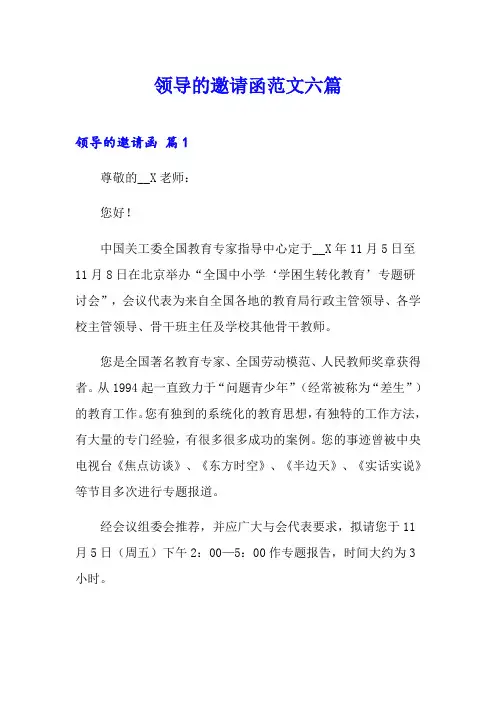 领导的邀请函范文六篇

领导的邀请函 篇1

尊敬的__X老师：

您好！

中国关工委全国教育专家指导中心定于__X年11月5日至11月8日在北京举办“全国中小学‘学困生转化教育’专题研讨会”，会议代表为来自全国各地的教育局行政主管领导、各学校主管领导、骨干班主任及学校其他骨干教师。

您是全国著名教育专家、全国劳动模范、人民教师奖章获得者。从1994起一直致力于“问题青少年”（经常被称为“差生”）的教育工作。您有独到的系统化的教育思想，有独特的工作方法，有大量的专门经验，有很多很多成功的案例。您的事迹曾被中央电视台《焦点访谈》、《东方时空》、《半边天》、《实话实说》等节目多次进行专题报道。

经会议组委会推荐，并应广大与会代表要求，拟请您于11月5日（周五）下午2：00—5：00作专题报告，时间大约为3小时。